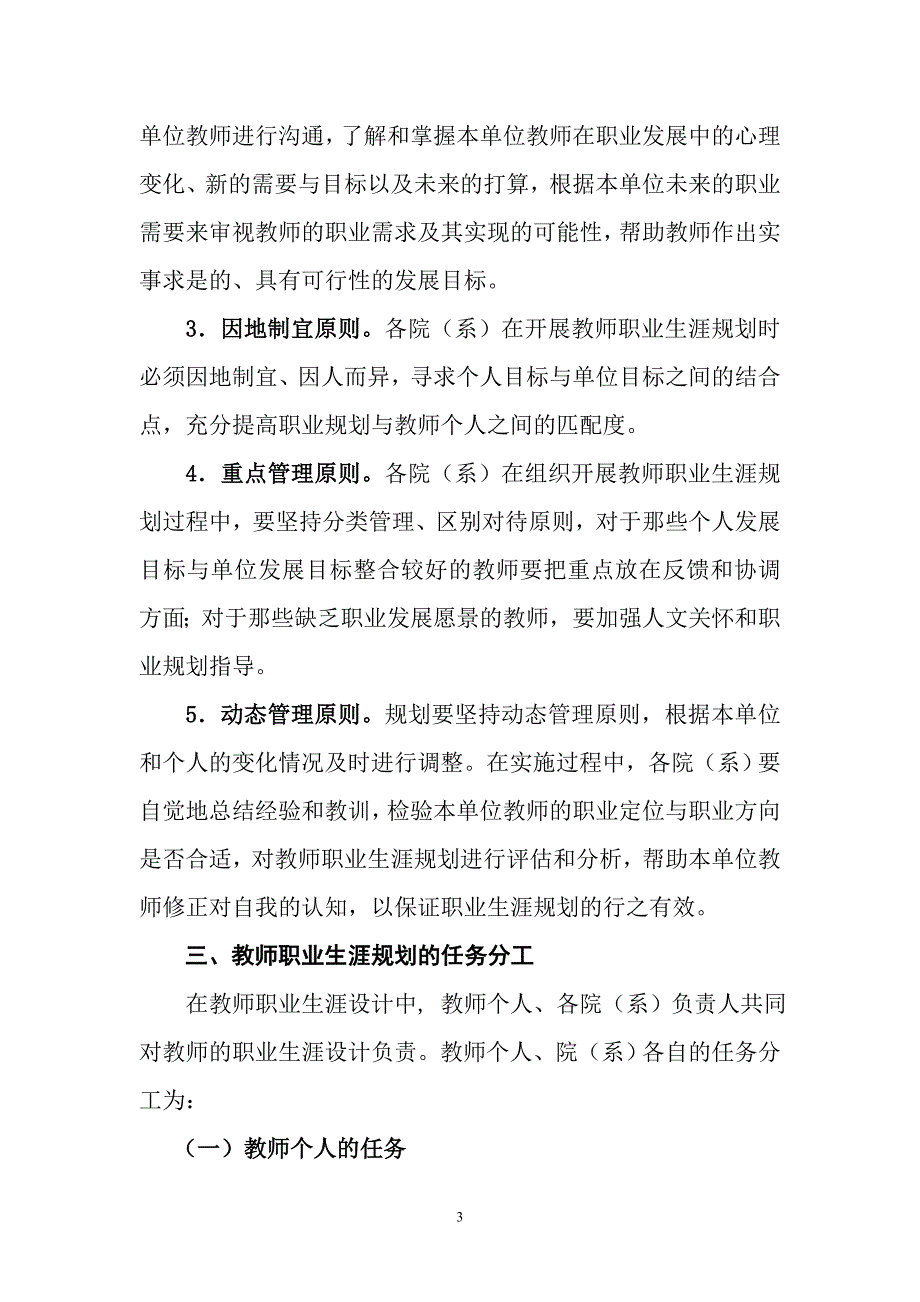 单位教师进行沟通，了解和掌握本单位教师在职业发展中的心理变化、新的需要与目标以及未来的打算，根据本单位未来的职业需要来审视教师的职业需求及其实现的可能性，帮助教师作出实事求是的、具有可行性的发展目标。

3．因地制宜原则。各院（系）在开展教师职业生涯规划时必须因地制宜、因人而异，寻求个人目标与单位目标之间的结合点，充分提高职业规划与教师个人之间的匹配度。

4．重点管理原则。各院（系）在组织开展教师职业生涯规划过程中，要坚持分类管理、区别对待原则，对于那些个人发展目标与单位发展目标整合较好的教师要把重点放在反馈和协调方面；对于那些缺乏职业发展愿景的教师，要加强人文关怀和职业规划指导。

5．动态管理原则。规划要坚持动态管理原则，根据本单位和个人的变化情况及时进行调整。在实施过程中，各院（系）要自觉地总结经验和教训，检验本单位教师的职业定位与职业方向是否合适，对教师职业生涯规划进行评估和分析，帮助本单位教师修正对自我的认知，以保证职业生涯规划的行之有效。

三、教师职业生涯规划的任务分工

在教师职业生涯设计中，教师个人、各院（系）负责人共同对教师的职业生涯设计负责。教师个人、院（系）各自的任务分工为：

（一）教师个人的任务

3